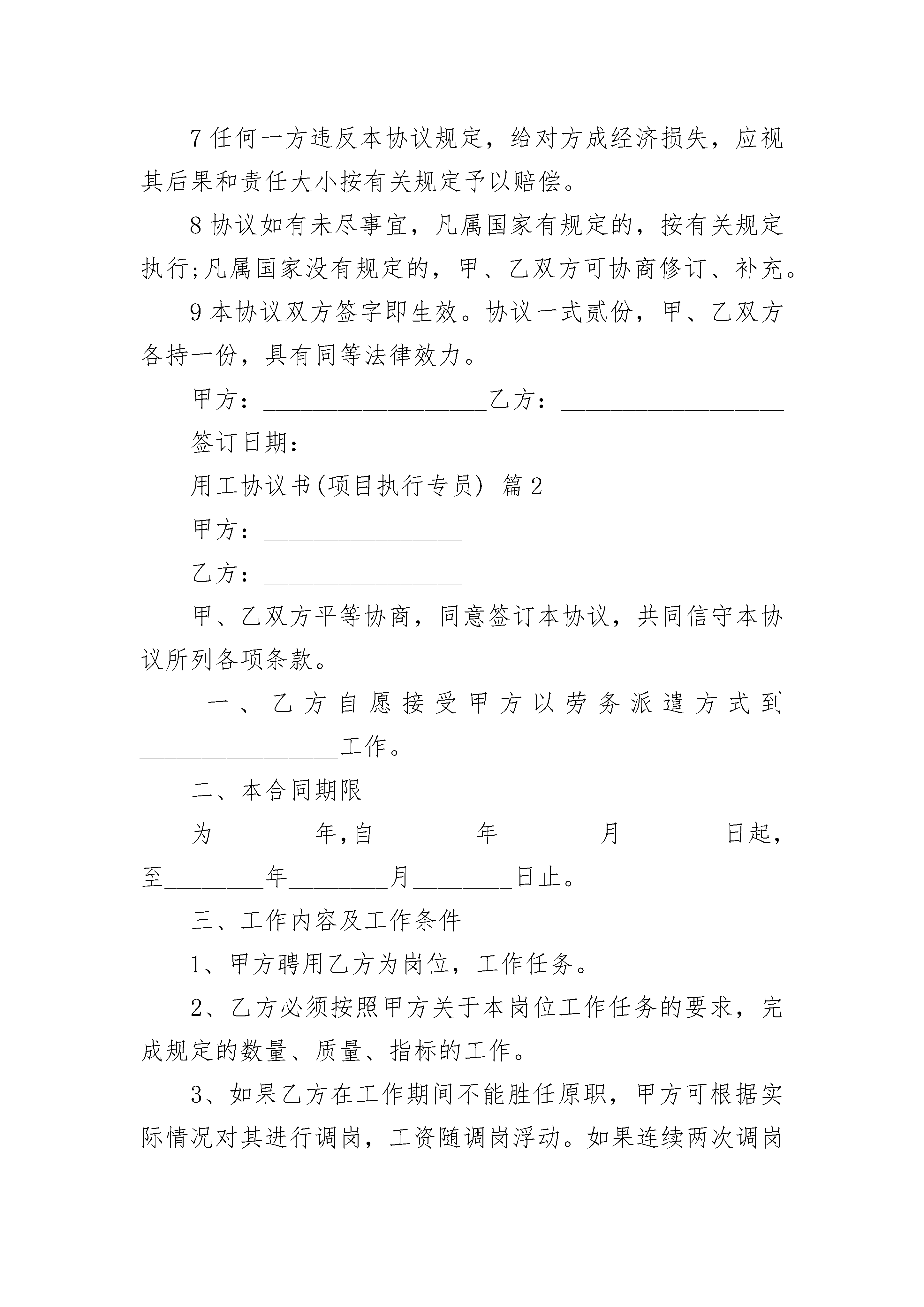 7 任何一方违反本协议规定，给对方成经济损失，应视其后果和责任大小按有关规定予以赔偿。

8 协议如有未尽事宜，凡属国家有规定的，按有关规定执行;凡属国家没有规定的，甲、乙双方可协商修订、补充。

9 本协议双方签字即生效。协议一式贰份，甲、乙双方各持一份，具有同等法律效力。

甲方：__________________乙方：__________________

签订日期：______________

用工协议书(项目执行专员) 篇 2

甲方：________________

乙方：________________

甲、乙双方平等协商，同意签订本协议，共同信守本协议所列各项条款。

一、乙方自愿接受甲方以劳务派遣方式到________________工作。

二、本合同期限

为________年,自________年________月________日起，至________年________月________日止。

三、工作内容及工作条件

1、甲方聘用乙方为岗位，工作任务。

2、乙方必须按照甲方关于本岗位工作任务的要求，完成规定的数量、质量、指标的工作。

3、如果乙方在工作期间不能胜任原职，甲方可根据实际情况对其进行调岗，工资随调岗浮动。如果连续两次调岗